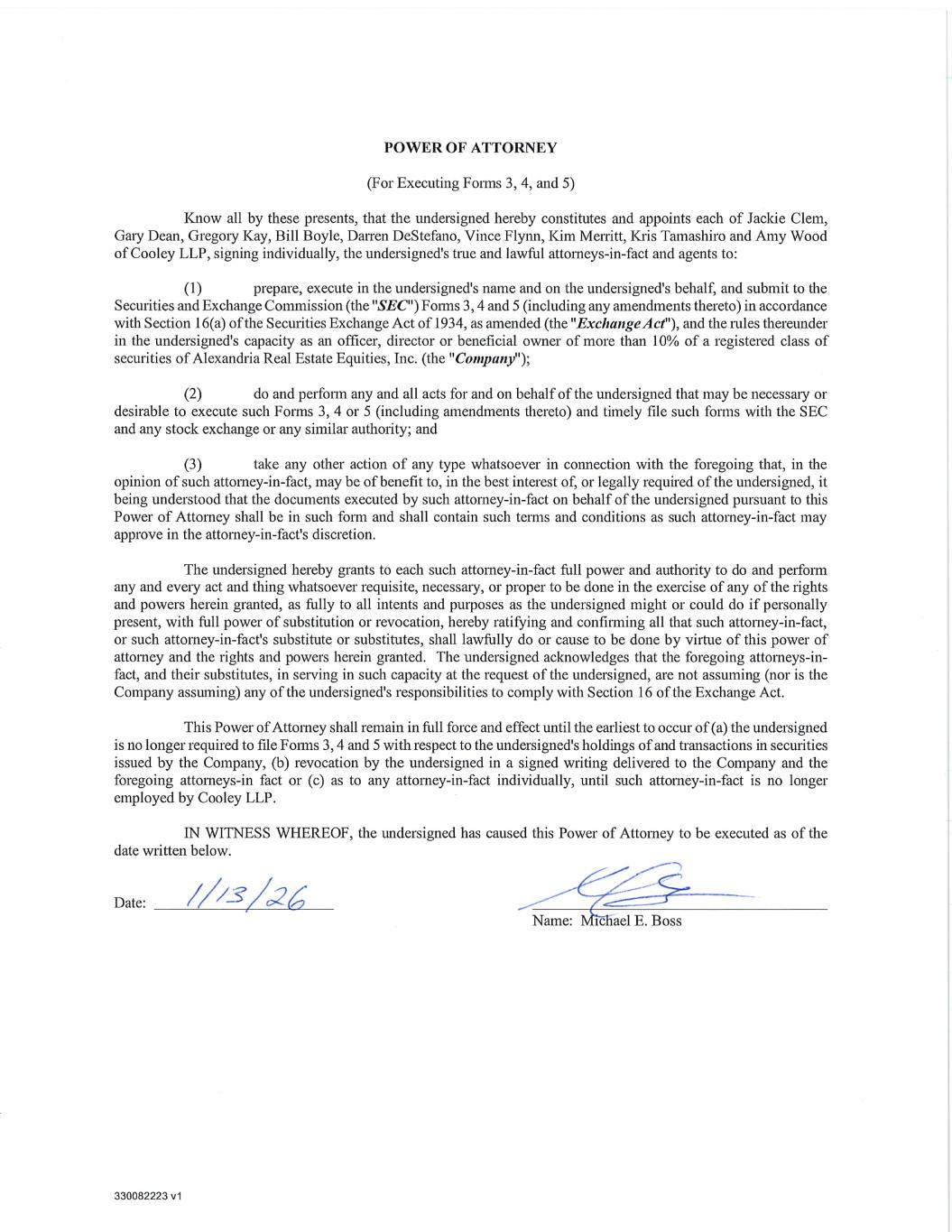 POWER OF ATTORNEY

(For Executing Forms 3, 4, and 5)

Know all by these presents, that the undersigned hereby constitutes and appoints each of Jackie Clem, Gary Dean, Gregory Kay, Bill Boyle, Darren DeStefano, Vince Flynn, Kim Merritt, Kris Tamashiro and Amy Wood of Cooley LLP, signing individually, the undersigned's true and lawful attorneys-in-fact and agents to:

(1) prepare, execute in the undersigned's name and on the undersigned's behalf, and submit to the Securities and Exchange Commission (the "SEC") Forms 3, 4 and 5 (including any amendments thereto) in accordance with Section 16(a) of the Securities Exchange Act of 1934, as amended (the "Exchange Act"), and the rules thereunder in the undersigned's capacity as an officer, director or beneficial owner of more than 10% of a registered class of securities of Alexandria Real Estate Equities, Inc. (the "Company");

(2) do and perform any and all acts for and on behalf of the undersigned that may be necessary or desirable to execute such Forms 3, 4 or 5 (including amendments thereto) and timely file such forms with the SEC and any stock exchange or any similar authority; and

(3) take any other action of any type whatsoever in connection with the foregoing that, in the opinion of such attorney-in-fact, may be of benefit to, in the best interest of, or legally required of the undersigned, it being understood that the documents executed by such attorney-in-fact on behalf of the undersigned pursuant to this Power of Attorney shall be in such form and shall contain such terms and conditions as such attorney-in-fact may approve in the attorney-in-fact's discretion.

The undersigned hereby grants to each such attorney-in-fact full power and authority to do and perform any and every act and thing whatsoever requisite, necessary, or proper to be done in the exercise of any of the rights and powers herein granted, as fully to all intents and purposes as the undersigned might or could do if personally present, with full power of substitution or revocation, hereby ratifying and confirming all that such attorney-in-fact, or such attorney-in-fact's substitute or substitutes, shall lawfully do or cause to be done by virtue of this power of attorney and the rights and powers herein granted. The undersigned acknowledges that the foregoing attorneys-in-fact, and their substitutes, in serving in such capacity at the request of the undersigned, are not assuming (nor is the Company assuming) any of the undersigned's responsibilities to comply with Section 16 of the Exchange Act.

This Power of Attorney shall remain in full force and effect until the earliest to occur of (a) the undersigned is no longer required to file Forms 3, 4 and 5 with respect to the undersigned's holdings of and transactions in securities issued by the Company, (b) revocation by the undersigned in a signed writing delivered to the Company and the foregoing attorneys-in fact or (c) as to any attorney-in-fact individually, until such attorney-in-fact is no longer employed by Cooley LLP.

IN WITNESS WHEREOF, the undersigned has caused this Power of Attorney to be executed as of the date written below.

Date: 1/13/26

Name: Michael E. Boss

330082223 v1